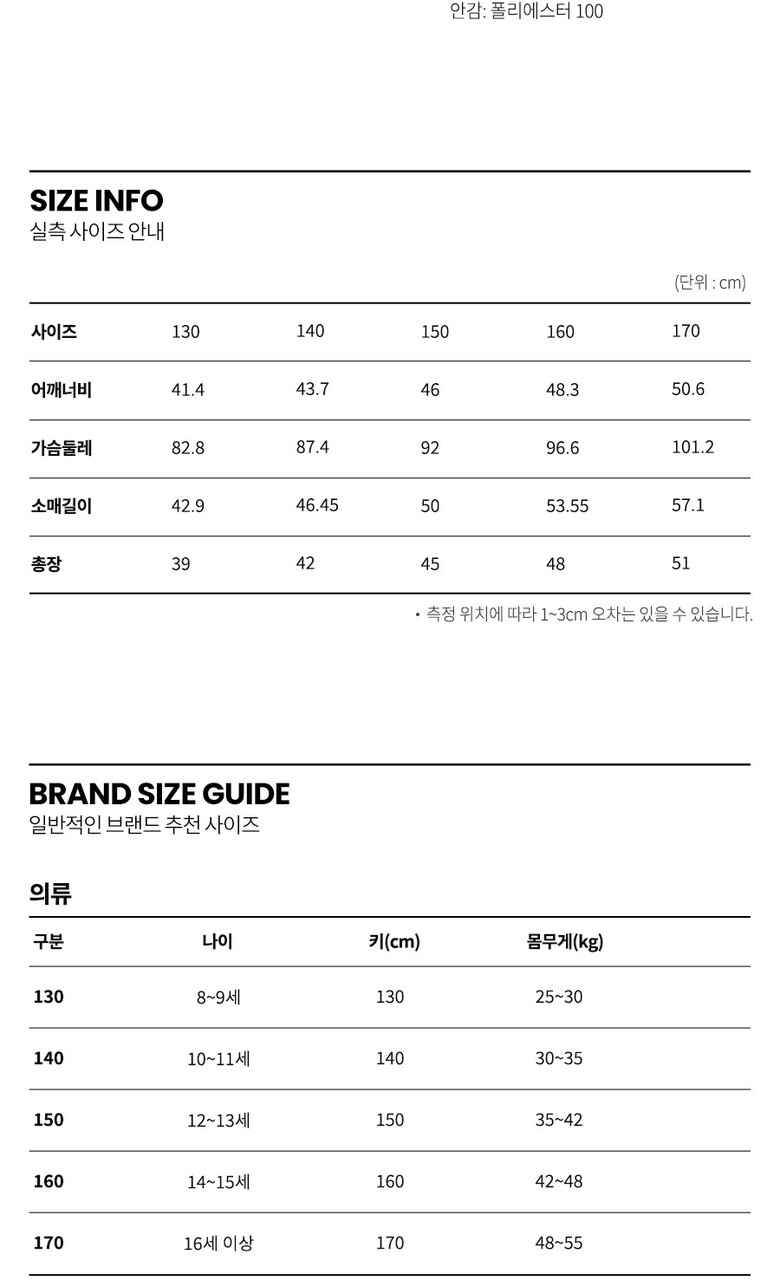 안감: 폴리에스터 100

SIZE INFO
실측 사이즈 안내

(단위 : cm)

| 사이즈 | 130 | 140 | 150 | 160 | 170 |
|---|---|---|---|---|---|
| 어깨너비 | 41.4 | 43.7 | 46 | 48.3 | 50.6 |
| 가슴둘레 | 82.8 | 87.4 | 92 | 96.6 | 101.2 |
| 소매길이 | 42.9 | 46.45 | 50 | 53.55 | 57.1 |
| 총장 | 39 | 42 | 45 | 48 | 51 |

• 측정 위치에 따라 1~3cm 오차는 있을 수 있습니다.

BRAND SIZE GUIDE
일반적인 브랜드 추천 사이즈

의류

| 구분 | 나이 | 키(cm) | 몸무게(kg) |
|---|---|---|---|
| 130 | 8~9세 | 130 | 25~30 |
| 140 | 10~11세 | 140 | 30~35 |
| 150 | 12~13세 | 150 | 35~42 |
| 160 | 14~15세 | 160 | 42~48 |
| 170 | 16세 이상 | 170 | 48~55 |